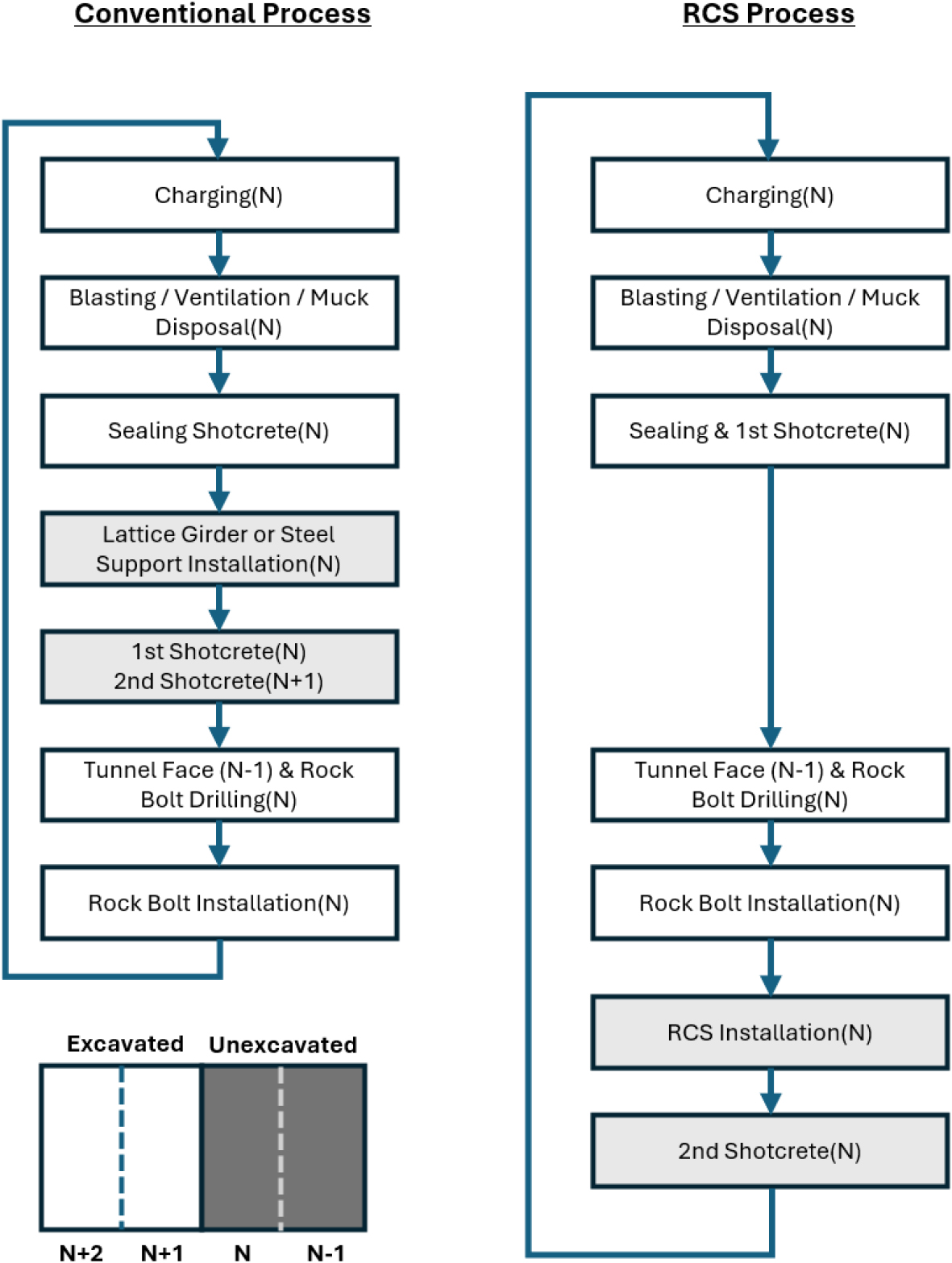 Conventional Process

Charging(N)

Blasting / Ventilation / Muck Disposal(N)

Sealing Shotcrete(N)

Lattice Girder or Steel Support Installation(N)

1st Shotcrete(N)
2nd Shotcrete(N+1)

Tunnel Face (N-1) & Rock Bolt Drilling(N)

Rock Bolt Installation(N)

Excavated Unexcavated

N+2 N+1 N N-1

RCS Process

Charging(N)

Blasting / Ventilation / Muck Disposal(N)

Sealing & 1st Shotcrete(N)

Tunnel Face (N-1) & Rock Bolt Drilling(N)

Rock Bolt Installation(N)

RCS Installation(N)

2nd Shotcrete(N)